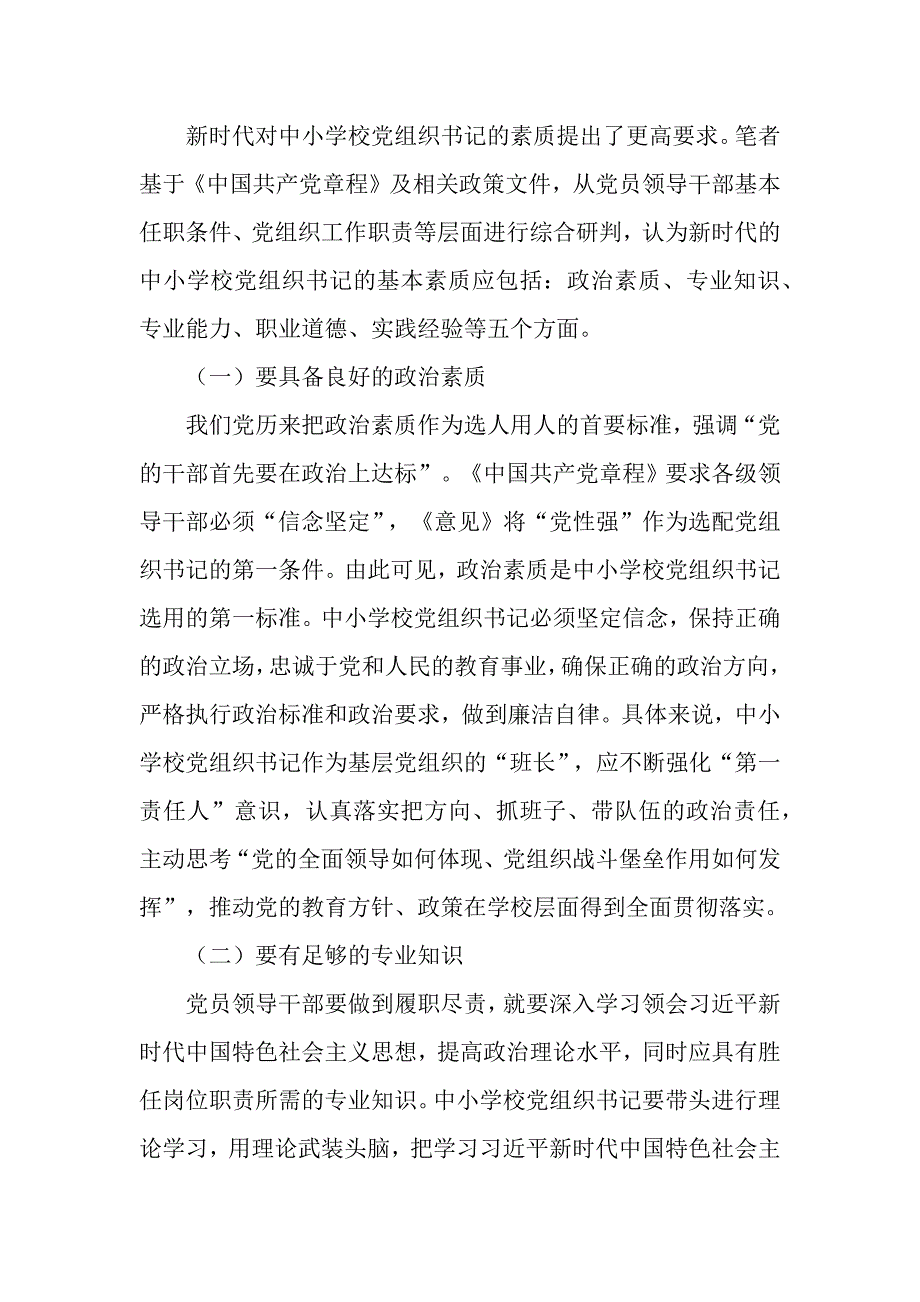 新时代对中小学校党组织书记的素质提出了更高要求。笔者基于《中国共产党章程》及相关政策文件，从党员领导干部基本任职条件、党组织工作职责等层面进行综合研判，认为新时代的中小学校党组织书记的基本素质应包括：政治素质、专业知识、专业能力、职业道德、实践经验等五个方面。

（一）要具备良好的政治素质

我们党历来把政治素质作为选人用人的首要标准，强调“党的干部首先要在政治上达标”。《中国共产党章程》要求各级领导干部必须“信念坚定”，《意见》将“党性强”作为选配党组织书记的第一条件。由此可见，政治素质是中小学校党组织书记选用的第一标准。中小学校党组织书记必须坚定信念，保持正确的政治立场，忠诚于党和人民的教育事业，确保正确的政治方向，严格执行政治标准和政治要求，做到廉洁自律。具体来说，中小学校党组织书记作为基层党组织的“班长”，应不断强化“第一责任人”意识，认真落实把方向、抓班子、带队伍的政治责任，主动思考“党的全面领导如何体现、党组织战斗堡垒作用如何发挥”，推动党的教育方针、政策在学校层面得到全面贯彻落实。

（二）要有足够的专业知识

党员领导干部要做到履职尽责，就要深入学习领会习近平新时代中国特色社会主义思想，提高政治理论水平，同时应具有胜任岗位职责所需的专业知识。中小学校党组织书记要带头进行理论学习，用理论武装头脑，把学习习近平新时代中国特色社会主